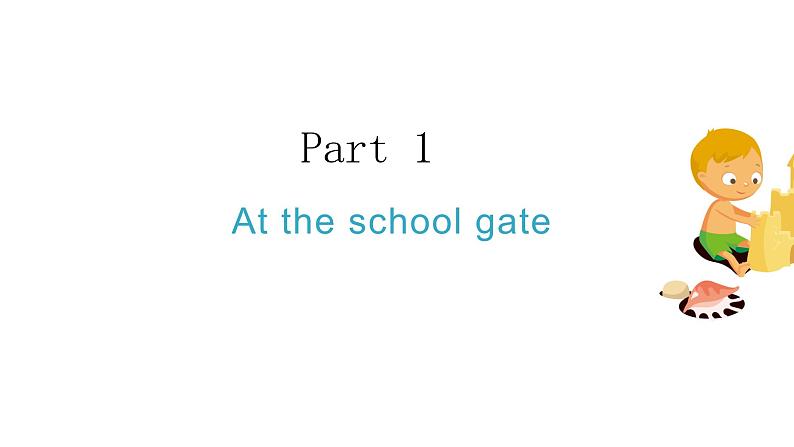 Part 1

At the school gate